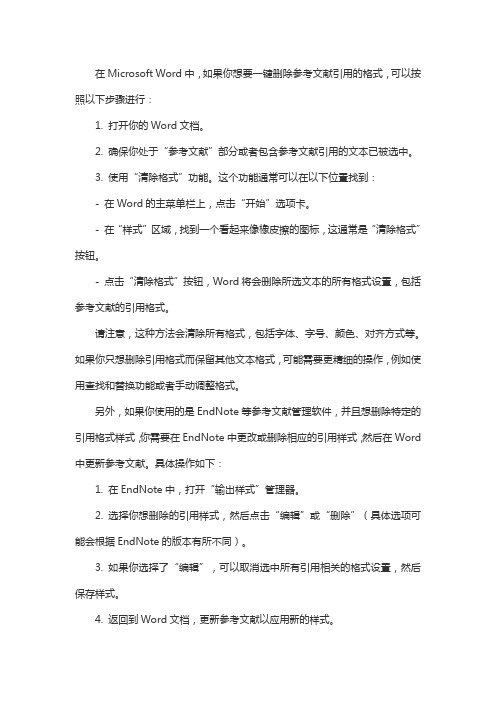 在 Microsoft Word 中，如果你想要一键删除参考文献引用的格式，可以按照以下步骤进行：

1. 打开你的 Word 文档。

2. 确保你处于“参考文献”部分或者包含参考文献引用的文本已被选中。

3. 使用“清除格式”功能。这个功能通常可以在以下位置找到：

- 在 Word 的主菜单栏上，点击“开始”选项卡。

- 在“样式”区域，找到一个看起来像橡皮擦的图标，这通常是“清除格式”按钮。

- 点击“清除格式”按钮，Word 将会删除所选文本的所有格式设置，包括参考文献的引用格式。

请注意，这种方法会清除所有格式，包括字体、字号、颜色、对齐方式等。如果你只想删除引用格式而保留其他文本格式，可能需要更精细的操作，例如使用查找和替换功能或者手动调整格式。

另外，如果你使用的是 EndNote 等参考文献管理软件，并且想删除特定的引用格式样式，你需要在 EndNote 中更改或删除相应的引用样式，然后在 Word 中更新参考文献。具体操作如下：

1. 在 EndNote 中，打开“输出样式”管理器。

2. 选择你想删除的引用样式，然后点击“编辑”或“删除”（具体选项可能会根据 EndNote 的版本有所不同）。

3. 如果你选择了“编辑”，可以取消选中所有引用相关的格式设置，然后保存样式。

4. 返回到 Word 文档，更新参考文献以应用新的样式。